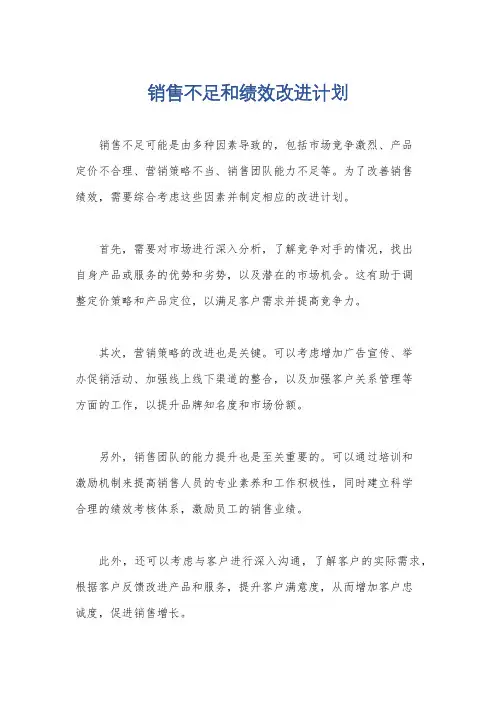 销售不足和绩效改进计划

销售不足可能是由多种因素导致的，包括市场竞争激烈、产品定价不合理、营销策略不当、销售团队能力不足等。为了改善销售绩效，需要综合考虑这些因素并制定相应的改进计划。

首先，需要对市场进行深入分析，了解竞争对手的情况，找出自身产品或服务的优势和劣势，以及潜在的市场机会。这有助于调整定价策略和产品定位，以满足客户需求并提高竞争力。

其次，营销策略的改进也是关键。可以考虑增加广告宣传、举办促销活动、加强线上线下渠道的整合，以及加强客户关系管理等方面的工作，以提升品牌知名度和市场份额。

另外，销售团队的能力提升也是至关重要的。可以通过培训和激励机制来提高销售人员的专业素养和工作积极性，同时建立科学合理的绩效考核体系，激励员工的销售业绩。

此外，还可以考虑与客户进行深入沟通，了解客户的实际需求，根据客户反馈改进产品和服务，提升客户满意度，从而增加客户忠诚度，促进销售增长。